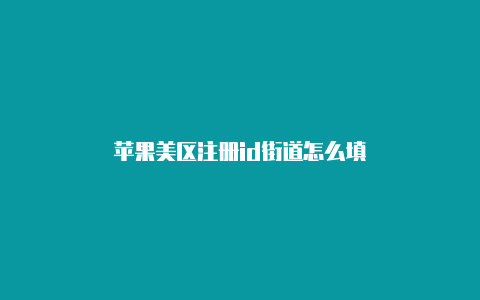 苹果美区注册id街道怎么填